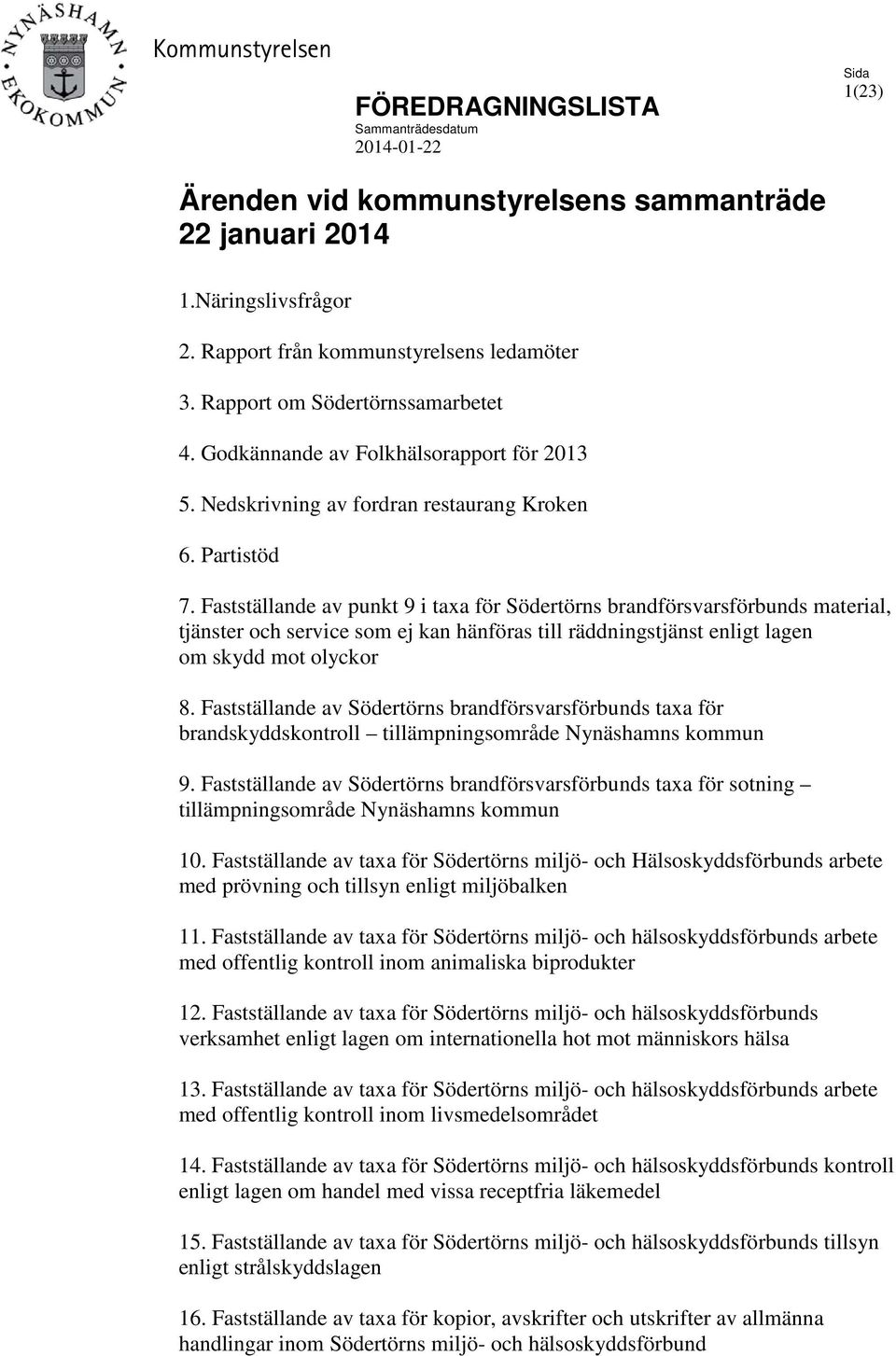 NYNÄSHAMN EKOKOMMUN

Kommunstyrelsen

FÖREDRAGNINGSLISTA
Sammanträdesdatum
2014-01-22

Sida
1(23)

Ärenden vid kommunstyrelsens sammanträde 22 januari 2014

1.Näringslivsfrågor

2. Rapport från kommunstyrelsens ledamöter

3. Rapport om Södertörnssamarbetet

4. Godkännande av Folkhälsorapport för 2013

5. Nedskrivning av fordran restaurang Kroken

6. Partistöd

7. Fastställande av punkt 9 i taxa för Södertörns brandförsvarsförbunds material, tjänster och service som ej kan hänföras till räddningstjänst enligt lagen om skydd mot olyckor

8. Fastställande av Södertörns brandförsvarsförbunds taxa för brandskyddskontroll – tillämpningsområde Nynäshamns kommun

9. Fastställande av Södertörns brandförsvarsförbunds taxa för sotning – tillämpningsområde Nynäshamns kommun

10. Fastställande av taxa för Södertörns miljö- och Hälsoskyddsförbunds arbete med prövning och tillsyn enligt miljöbalken

11. Fastställande av taxa för Södertörns miljö- och hälsoskyddsförbunds arbete med offentlig kontroll inom animaliska biprodukter

12. Fastställande av taxa för Södertörns miljö- och hälsoskyddsförbunds verksamhet enligt lagen om internationella hot mot människors hälsa

13. Fastställande av taxa för Södertörns miljö- och hälsoskyddsförbunds arbete med offentlig kontroll inom livsmedelsområdet

14. Fastställande av taxa för Södertörns miljö- och hälsoskyddsförbunds kontroll enligt lagen om handel med vissa receptfria läkemedel

15. Fastställande av taxa för Södertörns miljö- och hälsoskyddsförbunds tillsyn enligt strålskyddslagen

16. Fastställande av taxa för kopior, avskrifter och utskrifter av allmänna handlingar inom Södertörns miljö- och hälsoskyddsförbund